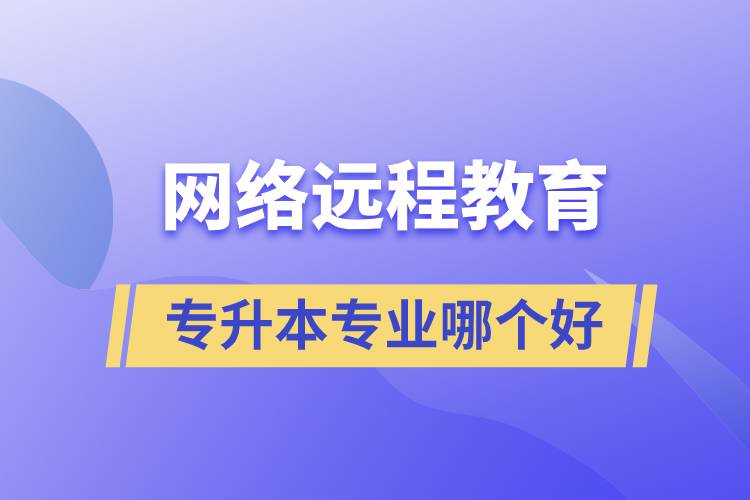 网络远程教育

专升本专业哪个好